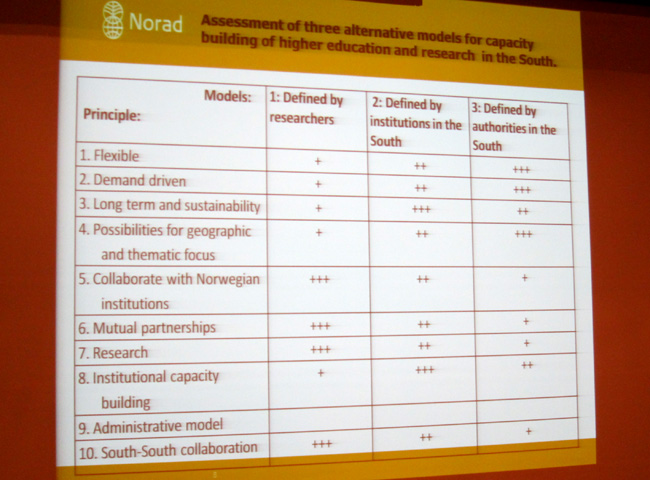 Norad

Assessment of three alternative models for capacity building of higher education and research in the South.

| Models: Principle: | 1: Defined by researchers | 2: Defined by institutions in the South | 3: Defined by authorities in the South |
|---|---|---|---|
| 1. Flexible | + | ++ | +++ |
| 2. Demand driven | + | ++ | +++ |
| 3. Long term and sustainability | + | +++ | ++ |
| 4. Possibilities for geographic and thematic focus | + | ++ | +++ |
| 5. Collaborate with Norwegian institutions | +++ | ++ | + |
| 6. Mutual partnerships | +++ | ++ | + |
| 7. Research | +++ | ++ | + |
| 8. Institutional capacity building | + | +++ | ++ |
| 9. Administrative model | | | |
| 10. South-South collaboration | +++ | ++ | + |